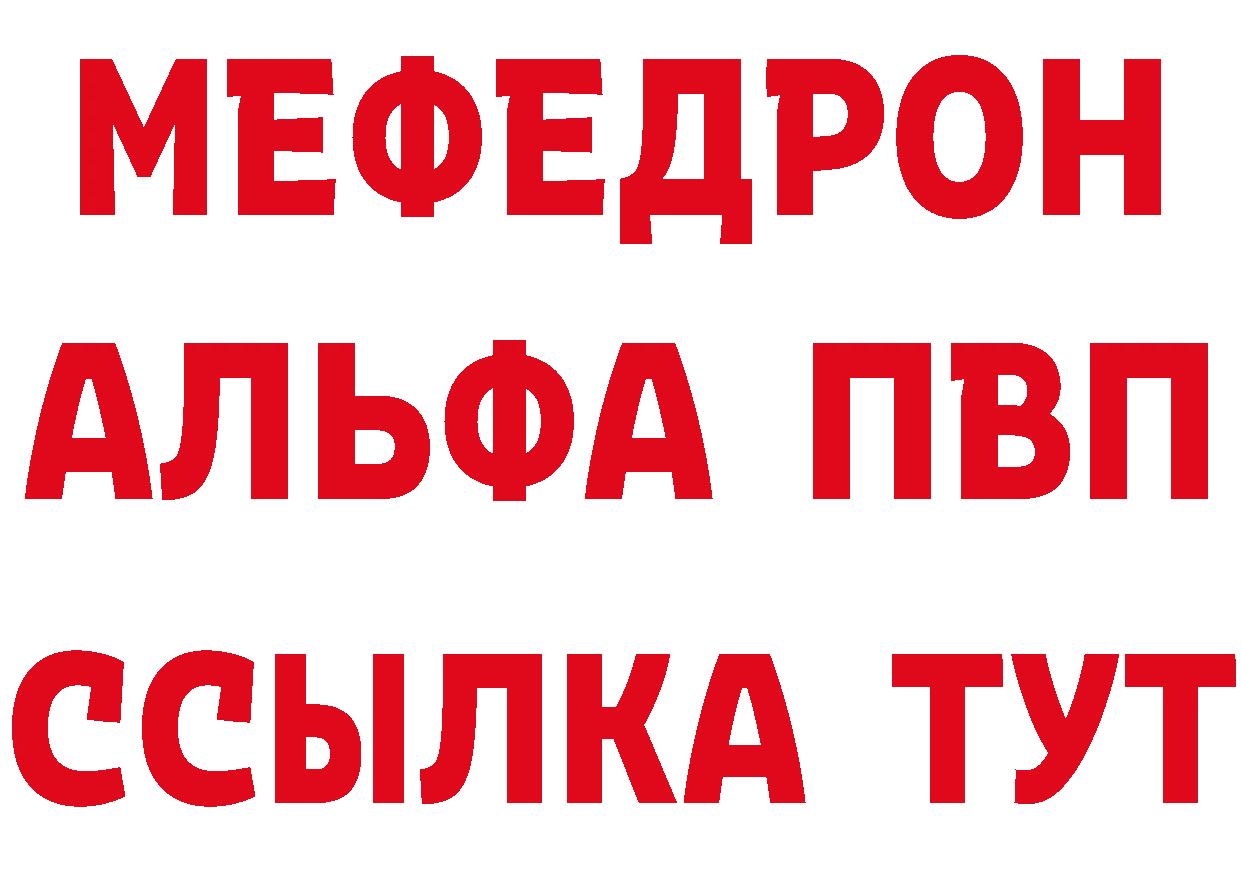 МЕФЕДРОН
АЛЬФА ПВП
ССЫЛКА ТУТ